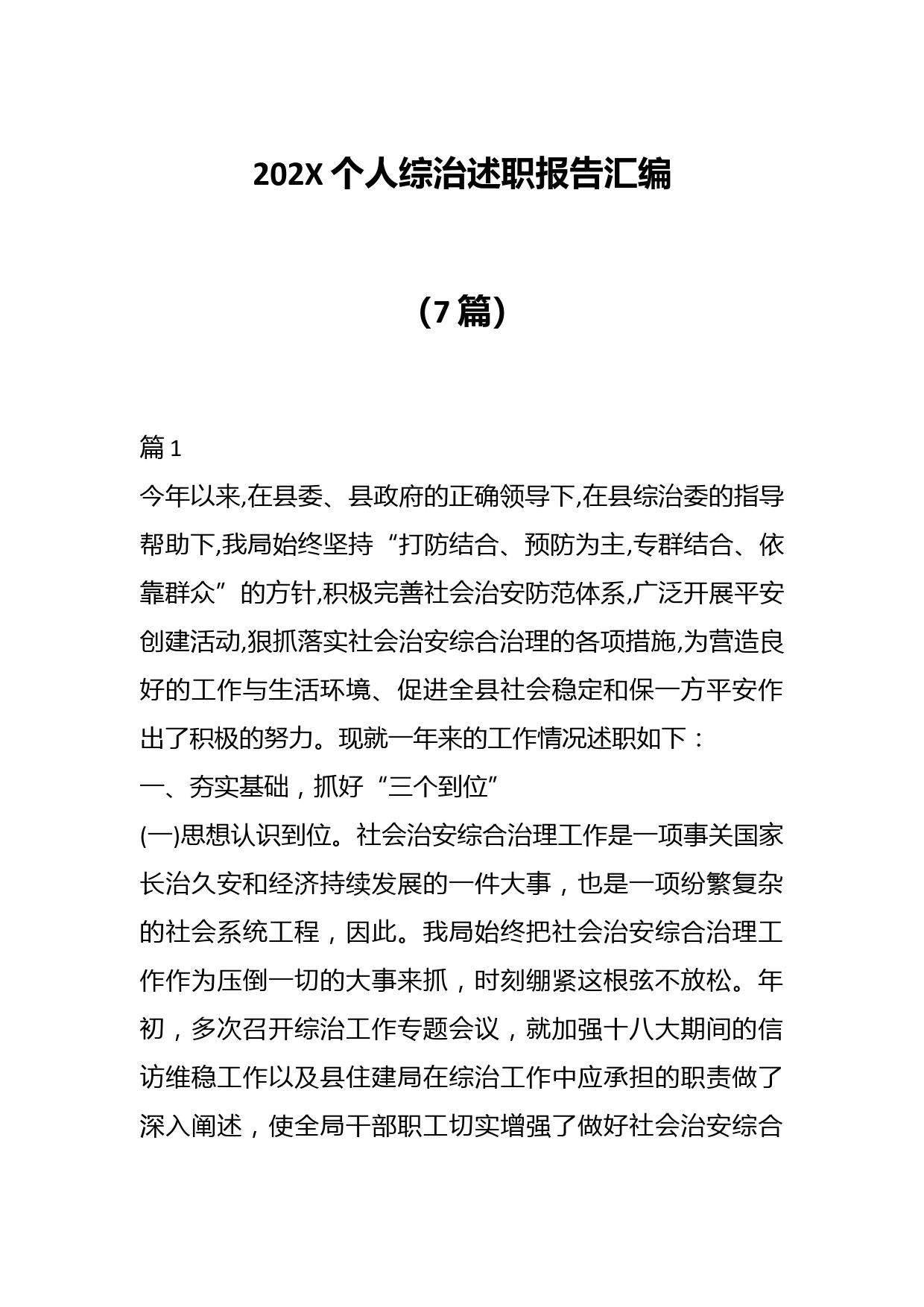 202X 个人综治述职报告汇编

（7 篇）

篇 1

今年以来,在县委、县政府的正确领导下,在县综治委的指导帮助下,我局始终坚持“打防结合、预防为主,专群结合、依靠群众”的方针,积极完善社会治安防范体系,广泛开展平安创建活动,狠抓落实社会治安综合治理的各项措施,为营造良好的工作与生活环境、促进全县社会稳定和保一方平安作出了积极的努力。现就一年来的工作情况述职如下：

一、夯实基础，抓好“三个到位”

(一)思想认识到位。社会治安综合治理工作是一项事关国家长治久安和经济持续发展的一件大事，也是一项纷繁复杂的社会系统工程，因此。我局始终把社会治安综合治理工作作为压倒一切的大事来抓，时刻绷紧这根弦不放松。年初，多次召开综治工作专题会议，就加强十八大期间的信访维稳工作以及县住建局在综治工作中应承担的职责做了深入阐述，使全局干部职工切实增强了做好社会治安综合